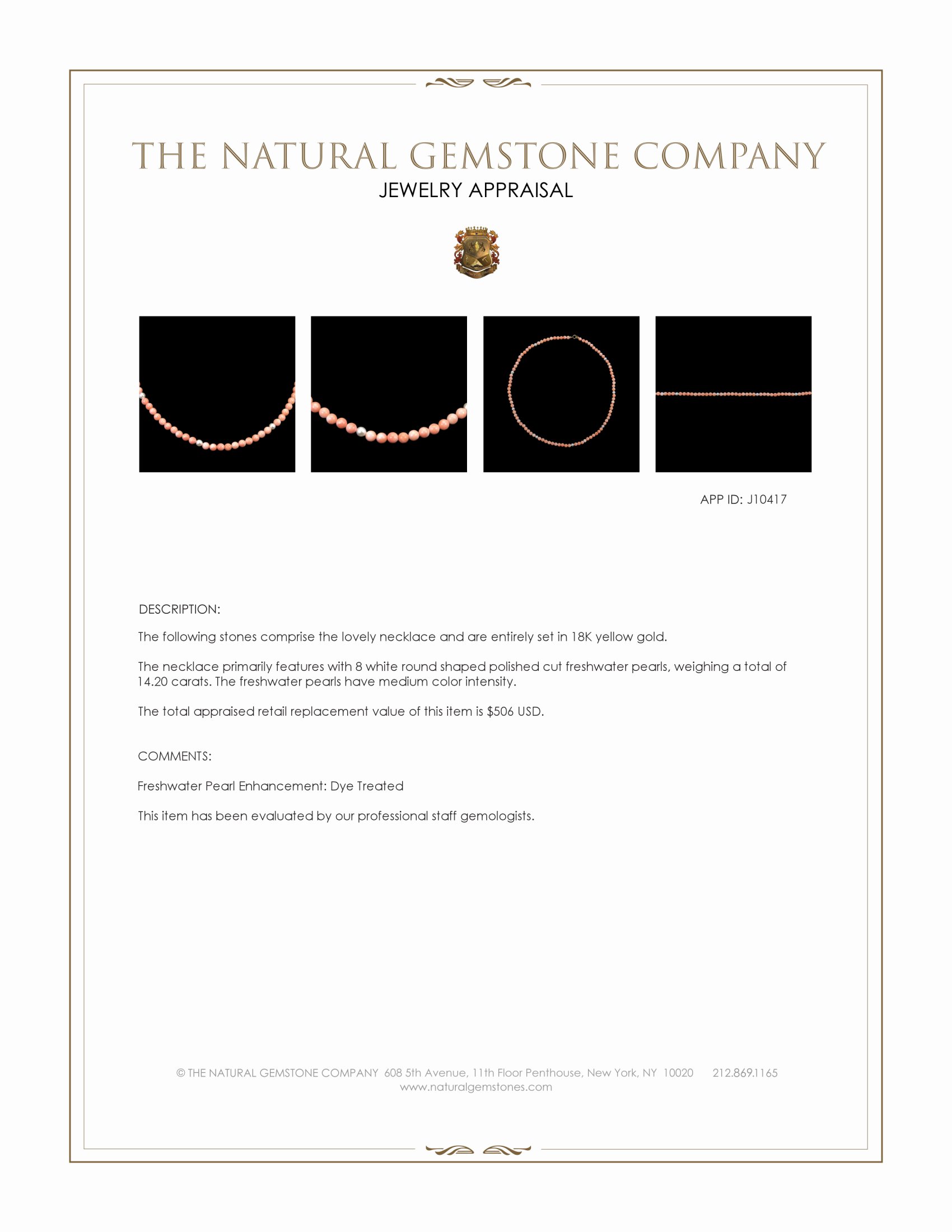 THE NATURAL GEMSTONE COMPANY
JEWELRY APPRAISAL

APP ID: J10417

DESCRIPTION:

The following stones comprise the lovely necklace and are entirely set in 18K yellow gold.

The necklace primarily features with 8 white round shaped polished cut freshwater pearls, weighing a total of 14.20 carats. The freshwater pearls have medium color intensity.

The total appraised retail replacement value of this item is $506 USD.

COMMENTS:

Freshwater Pearl Enhancement: Dye Treated

This item has been evaluated by our professional staff gemologists.

© THE NATURAL GEMSTONE COMPANY 608 5th Avenue, 11th Floor Penthouse, New York, NY 10020 212.869.1165
www.naturalgemstones.com